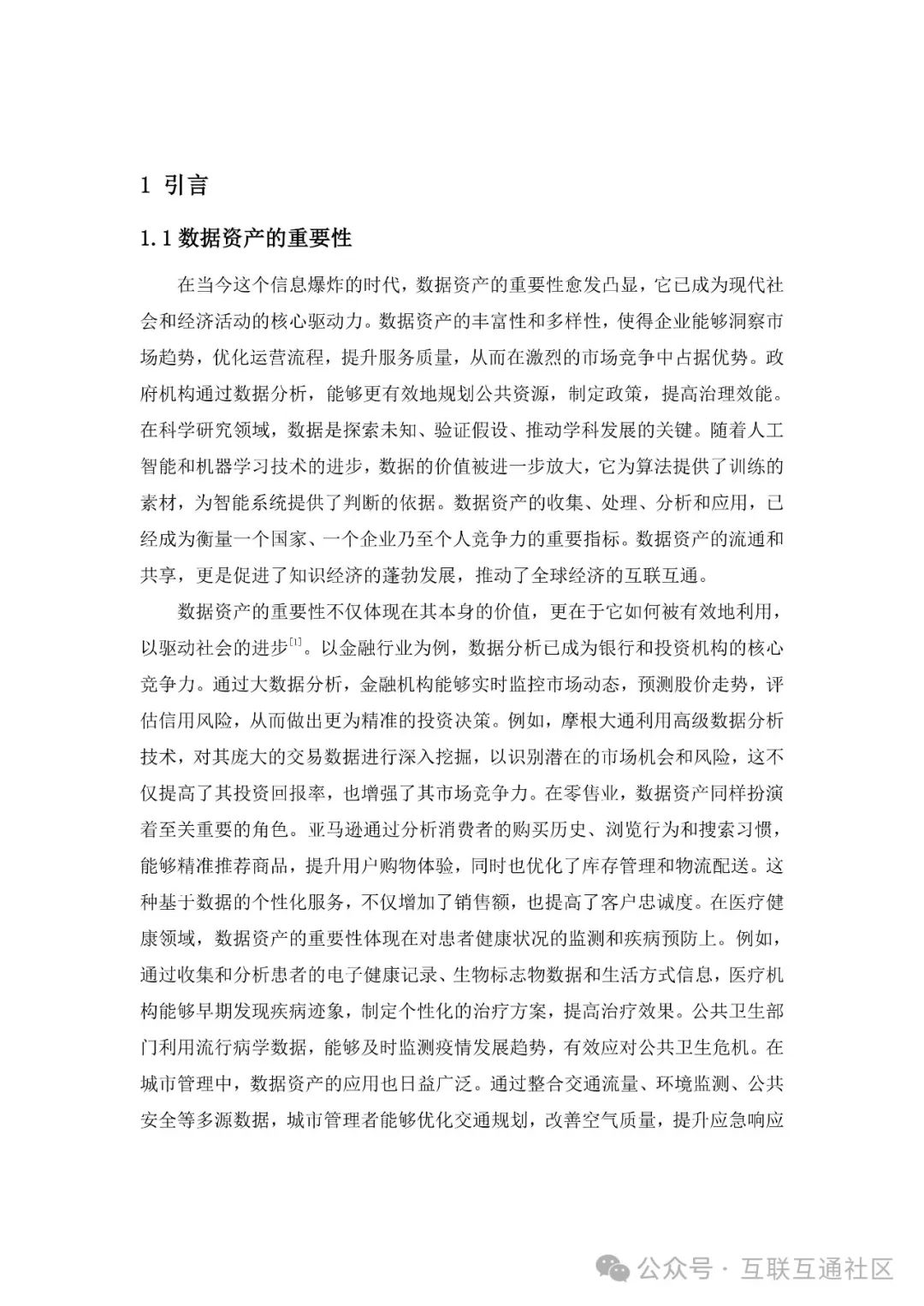 1 引言

1.1 数据资产的重要性

在当今这个信息爆炸的时代，数据资产的重要性愈发凸显，它已成为现代社会和经济活动的核心驱动力。数据资产的丰富性和多样性，使得企业能够洞察市场趋势，优化运营流程，提升服务质量，从而在激烈的市场竞争中占据优势。政府机构通过数据分析，能够更有效地规划公共资源，制定政策，提高治理效能。在科学研究领域，数据是探索未知、验证假设、推动学科发展的关键。随着人工智能和机器学习技术的进步，数据的价值被进一步放大，它为算法提供了训练的素材，为智能系统提供了判断的依据。数据资产的收集、处理、分析和应用，已经成为衡量一个国家、一个企业乃至个人竞争力的重要指标。数据资产的流通和共享，更是促进了知识经济的蓬勃发展，推动了全球经济的互联互通。

数据资产的重要性不仅体现在其本身的价值，更在于它如何被有效地利用，以驱动社会的进步$^{[1]}$。以金融行业为例，数据分析已成为银行和投资机构的核心竞争力。通过大数据分析，金融机构能够实时监控市场动态，预测股价走势，评估信用风险，从而做出更为精准的投资决策。例如，摩根大通利用高级数据分析技术，对其庞大的交易数据进行深入挖掘，以识别潜在的市场机会和风险，这不仅提高了其投资回报率，也增强了其市场竞争力。在零售业，数据资产同样扮演着至关重要的角色。亚马逊通过分析消费者的购买历史、浏览行为和搜索习惯，能够精准推荐商品，提升用户购物体验，同时也优化了库存管理和物流配送。这种基于数据的个性化服务，不仅增加了销售额，也提高了客户忠诚度。在医疗健康领域，数据资产的重要性体现在对患者健康状况的监测和疾病预防上。例如，通过收集和分析患者的电子健康记录、生物标志物数据和生活方式信息，医疗机构能够早期发现疾病迹象，制定个性化的治疗方案，提高治疗效果。公共卫生部门利用流行病学数据，能够及时监测疫情发展趋势，有效应对公共卫生危机。在城市管理中，数据资产的应用也日益广泛。通过整合交通流量、环境监测、公共安全等多源数据，城市管理者能够优化交通规划，改善空气质量，提升应急响应

公众号 · 互联互通社区